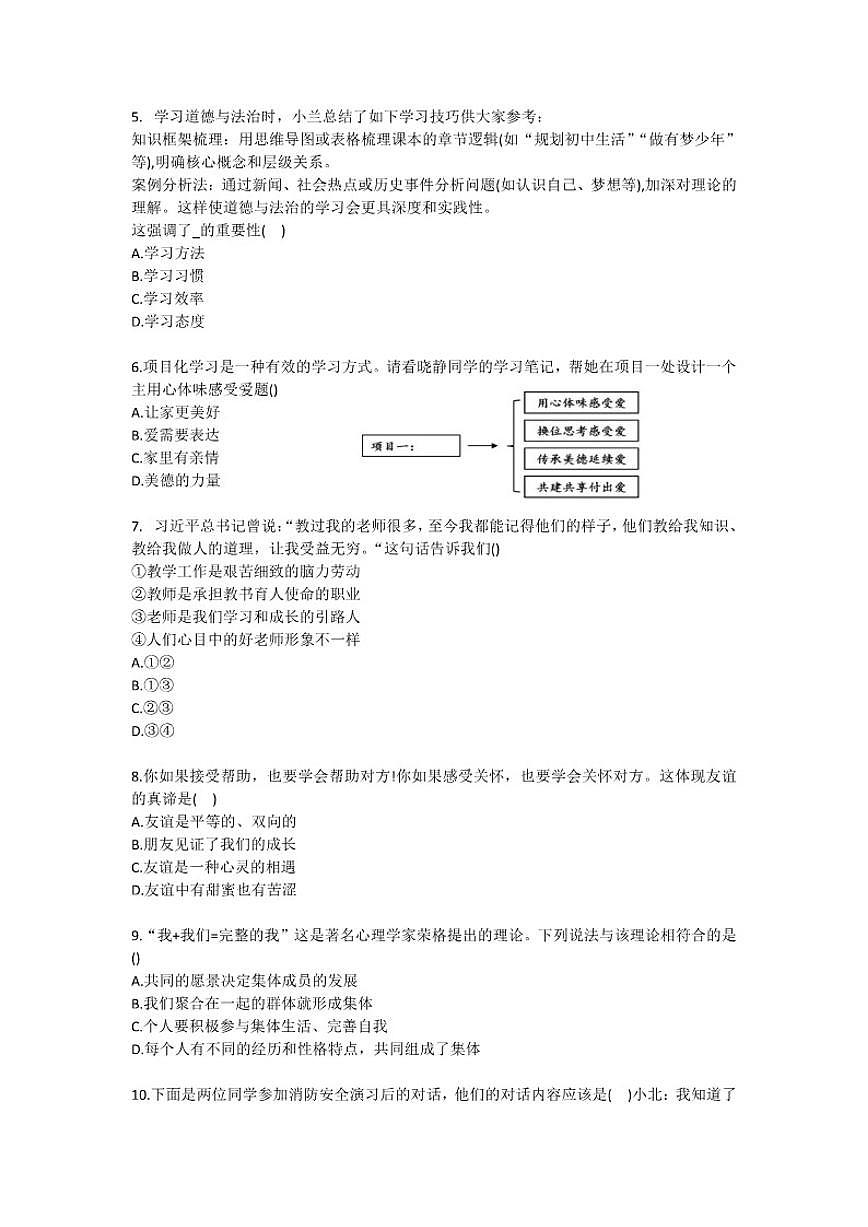 5. 学习道德与法治时，小兰总结了如下学习技巧供大家参考：
知识框架梳理：用思维导图或表格梳理课本的章节逻辑(如“规划初中生活”“做有梦少年”等),明确核心概念和层级关系。
案例分析法：通过新闻、社会热点或历史事件分析问题(如认识自己、梦想等),加深对理论的理解。这样使道德与法治的学习会更具深度和实践性。
这强调了_的重要性(　)
A.学习方法
B.学习习惯
C.学习效率
D.学习态度

6.项目化学习是一种有效的学习方式。请看晓静同学的学习笔记，帮她在项目一处设计一个主用心体味感受爱题()
A.让家更美好
B.爱需要表达
C.家里有亲情
D.美德的力量

项目一：
用心体味感受爱
换位思考感受爱
传承美德延续爱
共建共享付出爱

7. 习近平总书记曾说:“教过我的老师很多，至今我都能记得他们的样子，他们教给我知识、教给我做人的道理，让我受益无穷。“这句话告诉我们()
①教学工作是艰苦细致的脑力劳动
②教师是承担教书育人使命的职业
③老师是我们学习和成长的引路人
④人们心目中的好老师形象不一样
A.①②
B.①③
C.②③
D.③④

8.你如果接受帮助，也要学会帮助对方!你如果感受关怀，也要学会关怀对方。这体现友谊的真谛是(　)
A.友谊是平等的、双向的
B.朋友见证了我们的成长
C.友谊是一种心灵的相遇
D.友谊中有甜蜜也有苦涩

9.“我+我们=完整的我”这是著名心理学家荣格提出的理论。下列说法与该理论相符合的是()
A.共同的愿景决定集体成员的发展
B.我们聚合在一起的群体就形成集体
C.个人要积极参与集体生活、完善自我
D.每个人有不同的经历和性格特点，共同组成了集体

10.下面是两位同学参加消防安全演习后的对话，他们的对话内容应该是(　)小北：我知道了